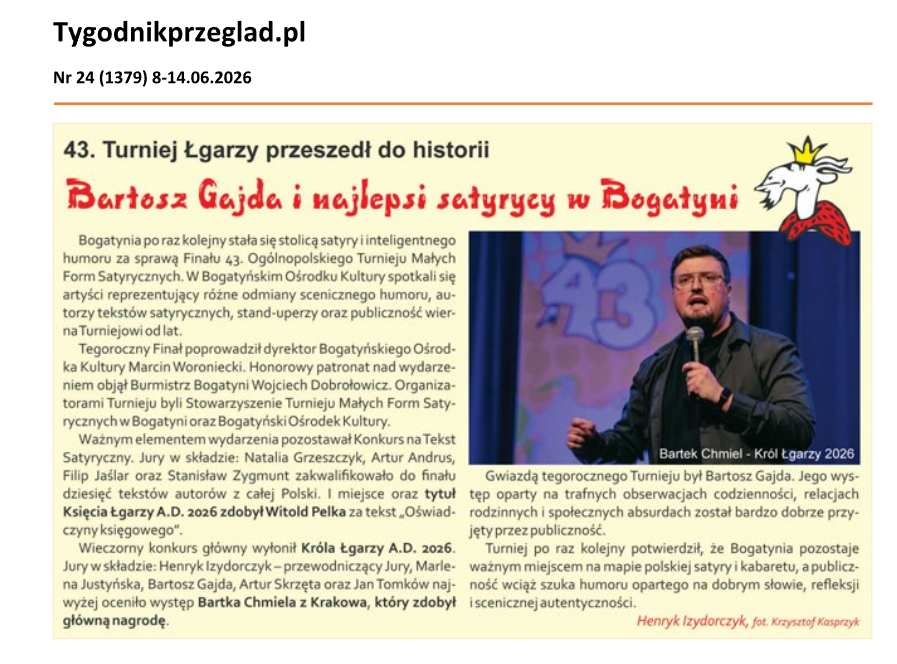 Tygodnikprzeglad.pl

Nr 24 (1379) 8-14.06.2026

43. Turniej Łgarzy przeszedł do historii

Bartosz Gajda i najlepsi satyrycy w Bogatyni

Bogatynia po raz kolejny stała się stolicą satyry i inteligentnego humoru za sprawą Finału 43. Ogólnopolskiego Turnieju Małych Form Satyrycznych. W Bogatyńskim Ośrodku Kultury spotkali się artyści reprezentujący różne odmiany scenicznego humoru, autorzy tekstów satyrycznych, stand-uperzy oraz publiczność wierna Turniejowi od lat.

Tegoroczny Finał poprowadził dyrektor Bogatyńskiego Ośrodka Kultury Marcin Woroniecki. Honorowy patronat nad wydarzeniem objął Burmistrz Bogatyni Wojciech Dobrołowicz. Organizatorami Turnieju byli Stowarzyszenie Turnieju Małych Form Satyrycznych w Bogatyni oraz Bogatyński Ośrodek Kultury.

Ważnym elementem wydarzenia pozostawał Konkurs na Tekst Satyryczny. Jury w składzie: Natalia Grzeszczyk, Artur Andrus, Filip Jaślar oraz Stanisław Zygmunt zakwalifikowało do finału dziesięć tekstów autorów z całej Polski. I miejsce oraz tytuł Księcia Łgarzy A.D. 2026 zdobył Witold Pelka za tekst „Oświadczyny księgowego".

Wieczorny konkurs główny wyłonił Króla Łgarzy A.D. 2026. Jury w składzie: Henryk Izydorczyk – przewodniczący Jury, Marlena Justyńska, Bartosz Gajda, Artur Skrzęta oraz Jan Tomków najwyżej oceniło występ Bartka Chmiela z Krakowa, który zdobył główną nagrodę.

Bartek Chmiel - Król Łgarzy 2026

Gwiazdą tegorocznego Turnieju był Bartosz Gajda. Jego występ oparty na trafnych obserwacjach codzienności, relacjach rodzinnych i społecznych absurdach został bardzo dobrze przyjęty przez publiczność.

Turniej po raz kolejny potwierdził, że Bogatynia pozostaje ważnym miejscem na mapie polskiej satyry i kabaretu, a publiczność wciąż szuka humoru opartego na dobrym słowie, refleksji i scenicznej autentyczności.

Henryk Izydorczyk, fot. Krzysztof Kasprzyk